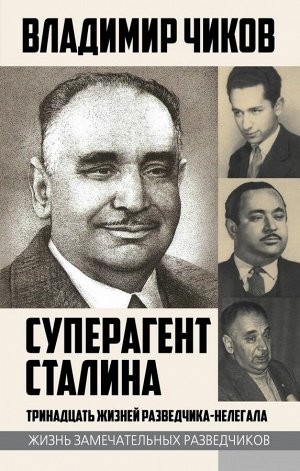 ВЛАДИМИР ЧИКОВ

СУПЕРАГЕНТ СТАЛИНА

ТРИНАДЦАТЬ ЖИЗНЕЙ РАЗВЕДЧИКА-НЕЛЕГАЛА

ЖИЗНЬ ЗАМЕЧАТЕЛЬНЫХ РАЗВЕДЧИКОВ